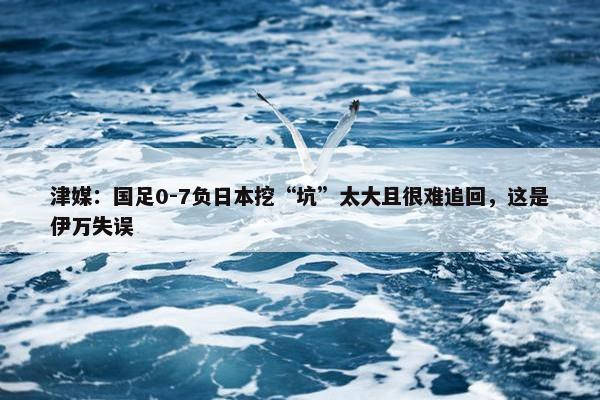 津媒：国足0-7负日本挖“坑”太大且很难追回，这是伊万失误